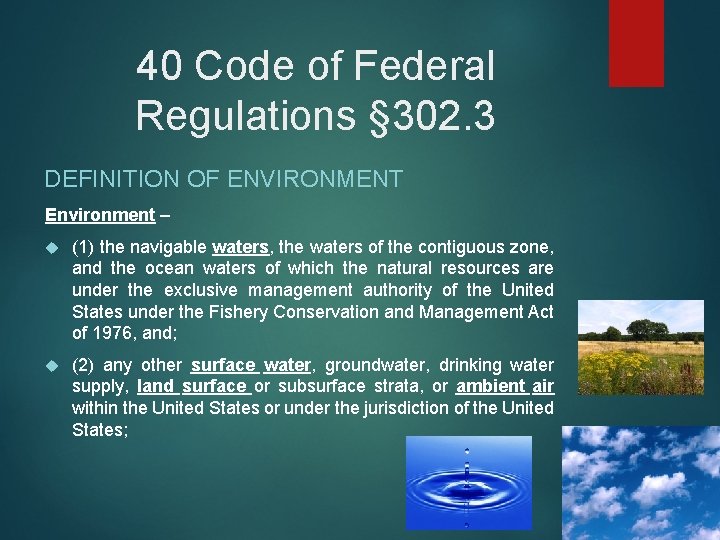 40 Code of Federal Regulations §302.3

DEFINITION OF ENVIRONMENT

Environment –

(1) the navigable waters, the waters of the contiguous zone, and the ocean waters of which the natural resources are under the exclusive management authority of the United States under the Fishery Conservation and Management Act of 1976, and;

(2) any other surface water, groundwater, drinking water supply, land surface or subsurface strata, or ambient air within the United States or under the jurisdiction of the United States;